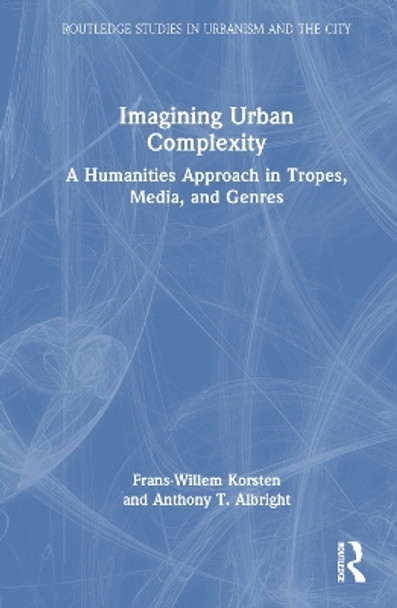 ROUTLEDGE STUDIES IN URBANISM AND THE CITY

Imagining Urban Complexity

A Humanities Approach in Tropes, Media, and Genres

Frans-Willem Korsten and Anthony T. Albright

ROUTLEDGE